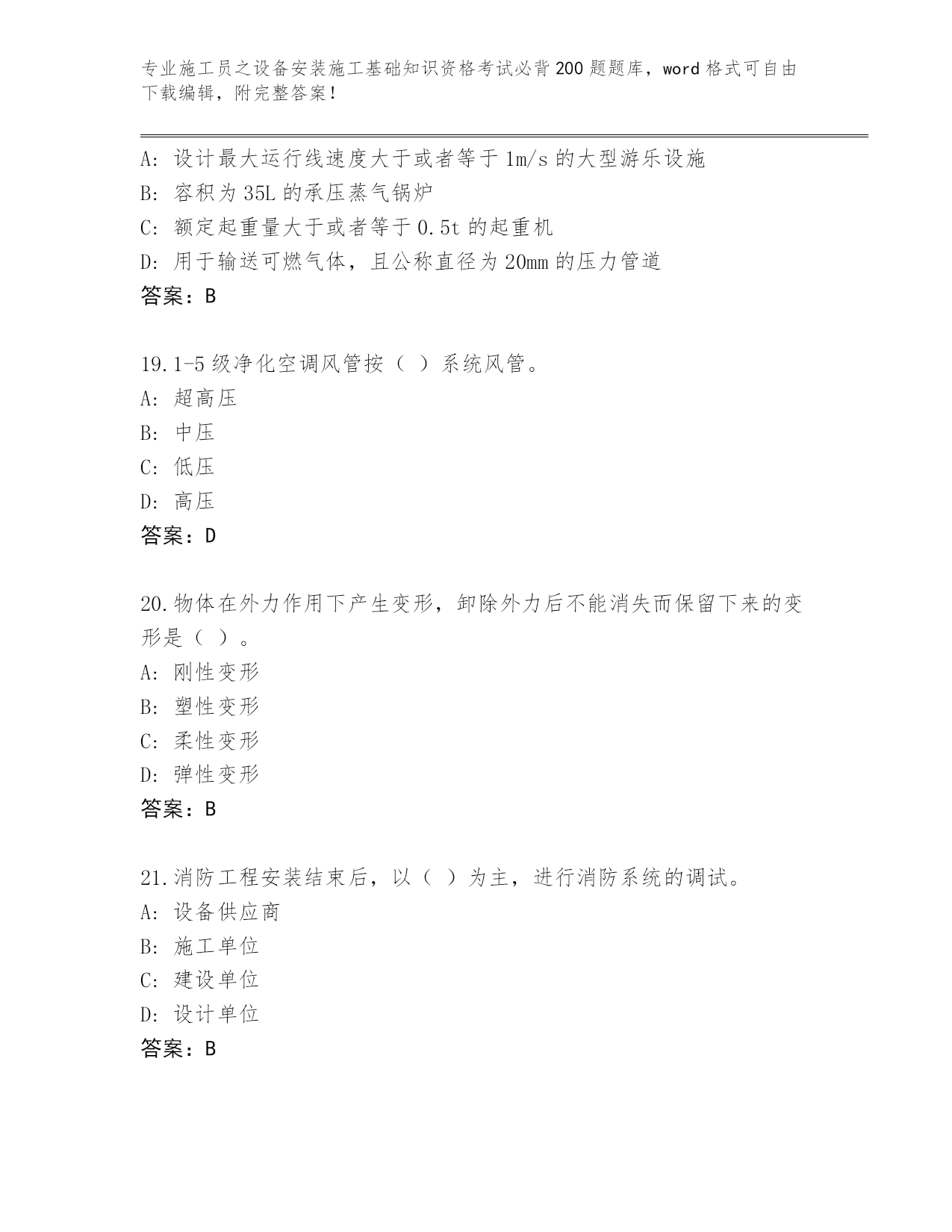 专业施工员之设备安装施工基础知识资格考试必背200题题库，word格式可自由下载编辑，附完整答案！

A：设计最大运行线速度大于或者等于1m/s的大型游乐设施
B：容积为35L的承压蒸气锅炉
C：额定起重量大于或者等于0.5t的起重机
D：用于输送可燃气体，且公称直径为20mm的压力管道
答案：B

19.1-5级净化空调风管按（ ）系统风管。
A：超高压
B：中压
C：低压
D：高压
答案：D

20.物体在外力作用下产生变形，卸除外力后不能消失而保留下来的变形是（ ）。
A：刚性变形
B：塑性变形
C：柔性变形
D：弹性变形
答案：B

21.消防工程安装结束后，以（ ）为主，进行消防系统的调试。
A：设备供应商
B：施工单位
C：建设单位
D：设计单位
答案：B